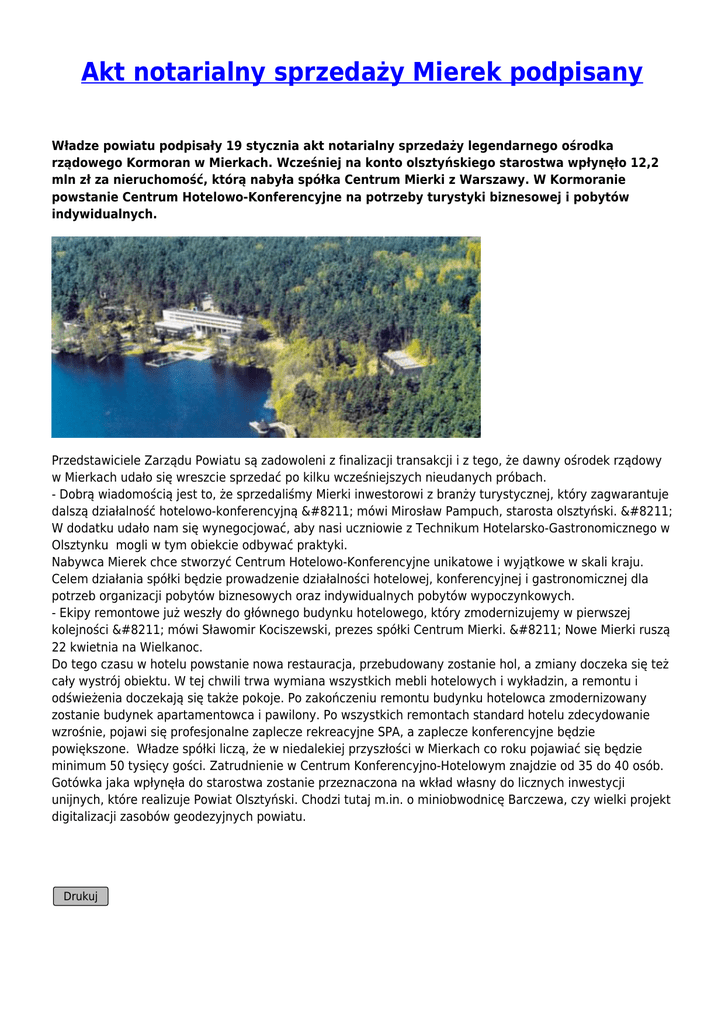 Akt notarialny sprzedaży Mierek podpisany

Władze powiatu podpisały 19 stycznia akt notarialny sprzedaży legendarnego ośrodka rządowego Kormoran w Mierkach. Wcześniej na konto olsztyńskiego starostwa wpłynęło 12,2 mln zł za nieruchomość, którą nabyła spółka Centrum Mierki z Warszawy. W Kormoranie powstanie Centrum Hotelowo-Konferencyjne na potrzeby turystyki biznesowej i pobytów indywidualnych.

Przedstawiciele Zarządu Powiatu są zadowoleni z finalizacji transakcji i z tego, że dawny ośrodek rządowy w Mierkach udało się wreszcie sprzedać po kilku wcześniejszych nieudanych próbach.
- Dobrą wiadomością jest to, że sprzedaliśmy Mierki inwestorowi z branży turystycznej, który zagwarantuje dalszą działalność hotelowo-konferencyjną &#8211; mówi Mirosław Pampuch, starosta olsztyński. &#8211; W dodatku udało nam się wynegocjować, aby nasi uczniowie z Technikum Hotelarsko-Gastronomicznego w Olsztynku mogli w tym obiekcie odbywać praktyki.
Nabywca Mierek chce stworzyć Centrum Hotelowo-Konferencyjne unikatowe i wyjątkowe w skali kraju. Celem działania spółki będzie prowadzenie działalności hotelowej, konferencyjnej i gastronomicznej dla potrzeb organizacji pobytów biznesowych oraz indywidualnych pobytów wypoczynkowych.
- Ekipy remontowe już weszły do głównego budynku hotelowego, który zmodernizujemy w pierwszej kolejności &#8211; mówi Sławomir Kociszewski, prezes spółki Centrum Mierki. &#8211; Nowe Mierki ruszą 22 kwietnia na Wielkanoc.
Do tego czasu w hotelu powstanie nowa restauracja, przebudowany zostanie hol, a zmiany doczeka się też cały wystrój obiektu. W tej chwili trwa wymiana wszystkich mebli hotelowych i wykładzin, a remontu i odświeżenia doczekają się także pokoje. Po zakończeniu remontu budynku hotelowca zmodernizowany zostanie budynek apartamentowca i pawilony. Po wszystkich remontach standard hotelu zdecydowanie wzrośnie, pojawi się profesjonalne zaplecze rekreacyjne SPA, a zaplecze konferencyjne będzie powiększone. Władze spółki liczą, że w niedalekiej przyszłości w Mierkach co roku pojawiać się będzie minimum 50 tysięcy gości. Zatrudnienie w Centrum Konferencyjno-Hotelowym znajdzie od 35 do 40 osób.
Gotówka jaka wpłynęła do starostwa zostanie przeznaczona na wkład własny do licznych inwestycji unijnych, które realizuje Powiat Olsztyński. Chodzi tutaj m.in. o miniobwodnicę Barczewa, czy wielki projekt digitalizacji zasobów geodezyjnych powiatu.

Drukuj